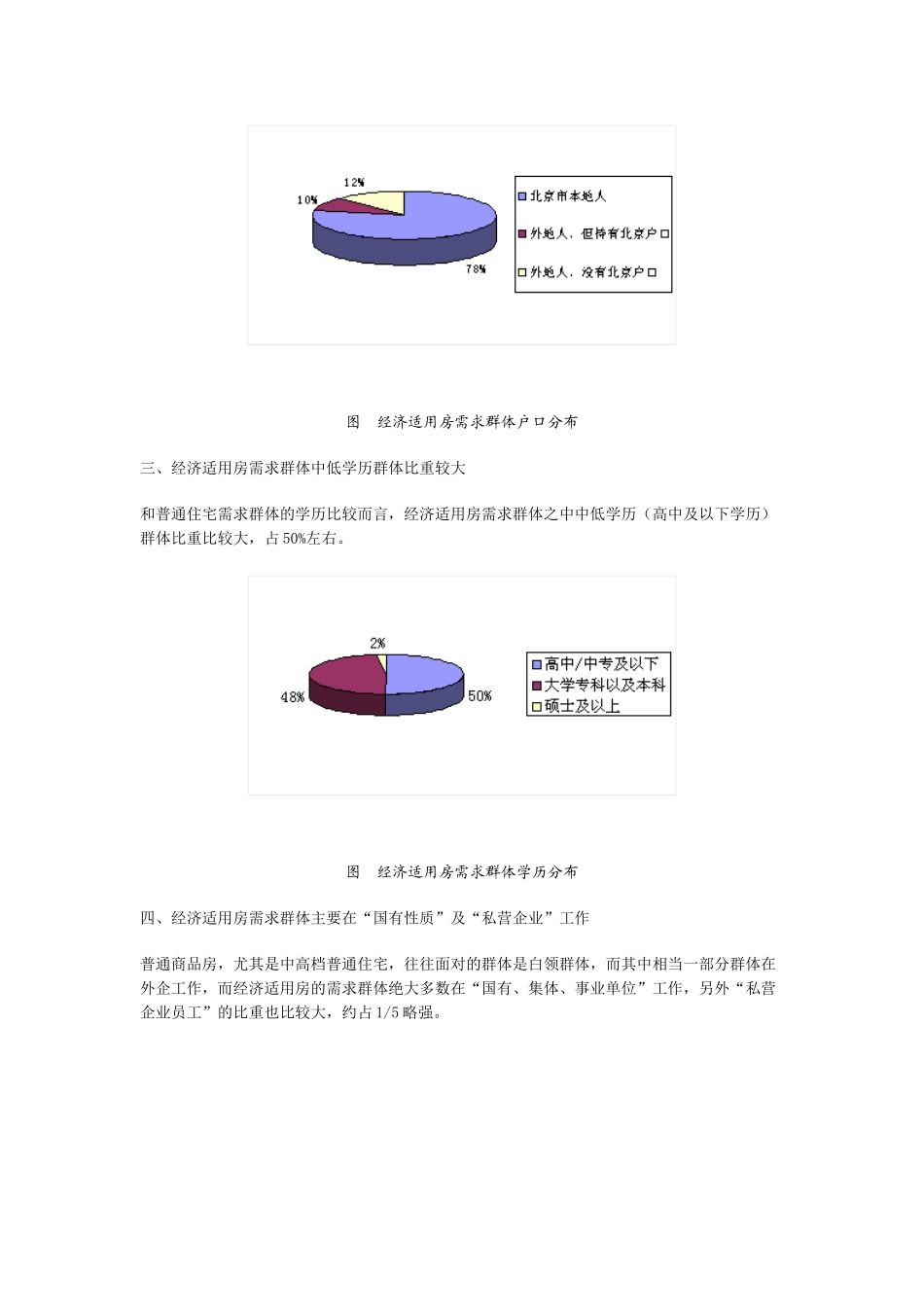 12%

10%

78%

北京市本地人

外地人，但持有北京户口

外地人，没有北京户口

图 经济适用房需求群体户口分布

三、经济适用房需求群体中低学历群体比重较大

和普通住宅需求群体的学历比较而言，经济适用房需求群体之中中低学历（高中及以下学历）群体比重比较大，占50%左右。

2%

48%

50%

高中/中专及以下

大学专科以及本科

硕士及以上

图 经济适用房需求群体学历分布

四、经济适用房需求群体主要在“国有性质”及“私营企业”工作

普通商品房，尤其是中高档普通住宅，往往面对的群体是白领群体，而其中相当一部分群体在外企工作，而经济适用房的需求群体绝大多数在“国有、集体、事业单位”工作，另外“私营企业员工”的比重也比较大，约占1/5略强。